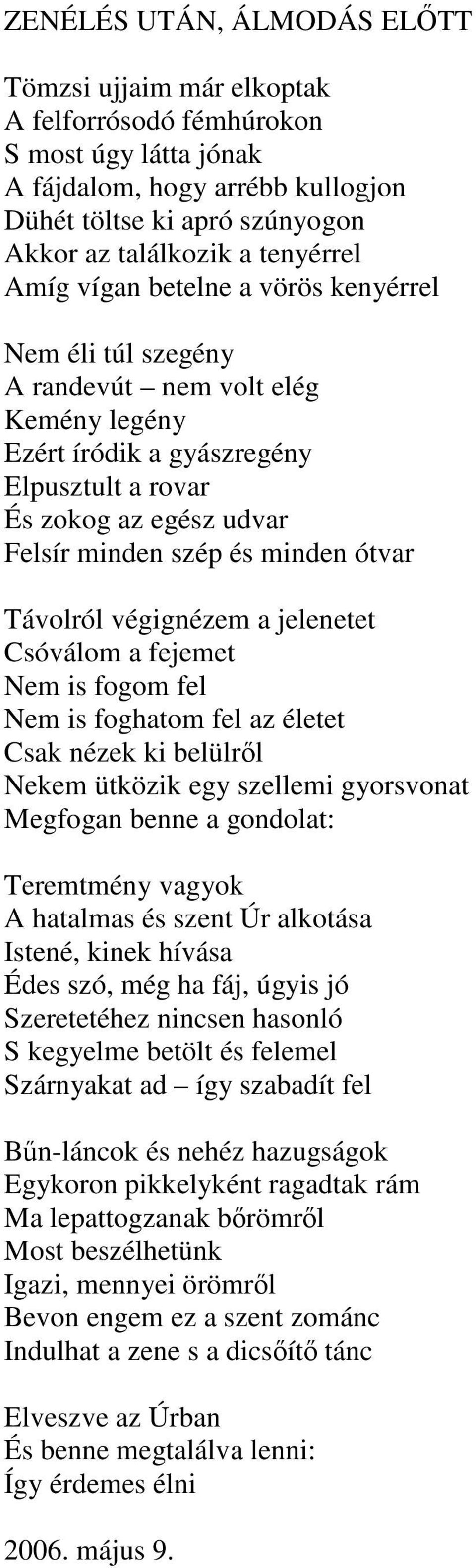 ZENÉLÉS UTÁN, ÁLMODÁS ELŐTT

Tömzsi ujjaim már elkoptak
A felforrósodó fémhúrokon
S most úgy látta jónak
A fájdalom, hogy arrébb kullogjon
Dühét töltse ki apró szúnyogon
Akkor az találkozik a tenyérrel
Amíg vígan betelne a vörös kenyérrel

Nem éli túl szegény
A randevút – nem volt elég
Kemény legény
Ezért íródik a gyászregény
Elpusztult a rovar
És zokog az egész udvar
Felsír minden szép és minden ótvar

Távolról végignézem a jelenetet
Csóválom a fejemet
Nem is fogom fel
Nem is foghatom fel az életet
Csak nézek ki belülről
Nekem ütközik egy szellemi gyorsvonat
Megfogan benne a gondolat:

Teremtmény vagyok
A hatalmas és szent Úr alkotása
Istené, kinek hívása
Édes szó, még ha fáj, úgyis jó
Szeretetéhez nincsen hasonló
S kegyelme betölt és felemel
Szárnyakat ad – így szabadít fel

Bűn-láncok és nehéz hazugságok
Egykoron pikkelyként ragadtak rám
Ma lepattogzanak bőrömről
Most beszélhetünk
Igazi, mennyei örömről
Bevon engem ez a szent zománc
Indulhat a zene s a dicsőítő tánc

Elveszve az Úrban
És benne megtalálva lenni:
Így érdemes élni

2006. május 9.